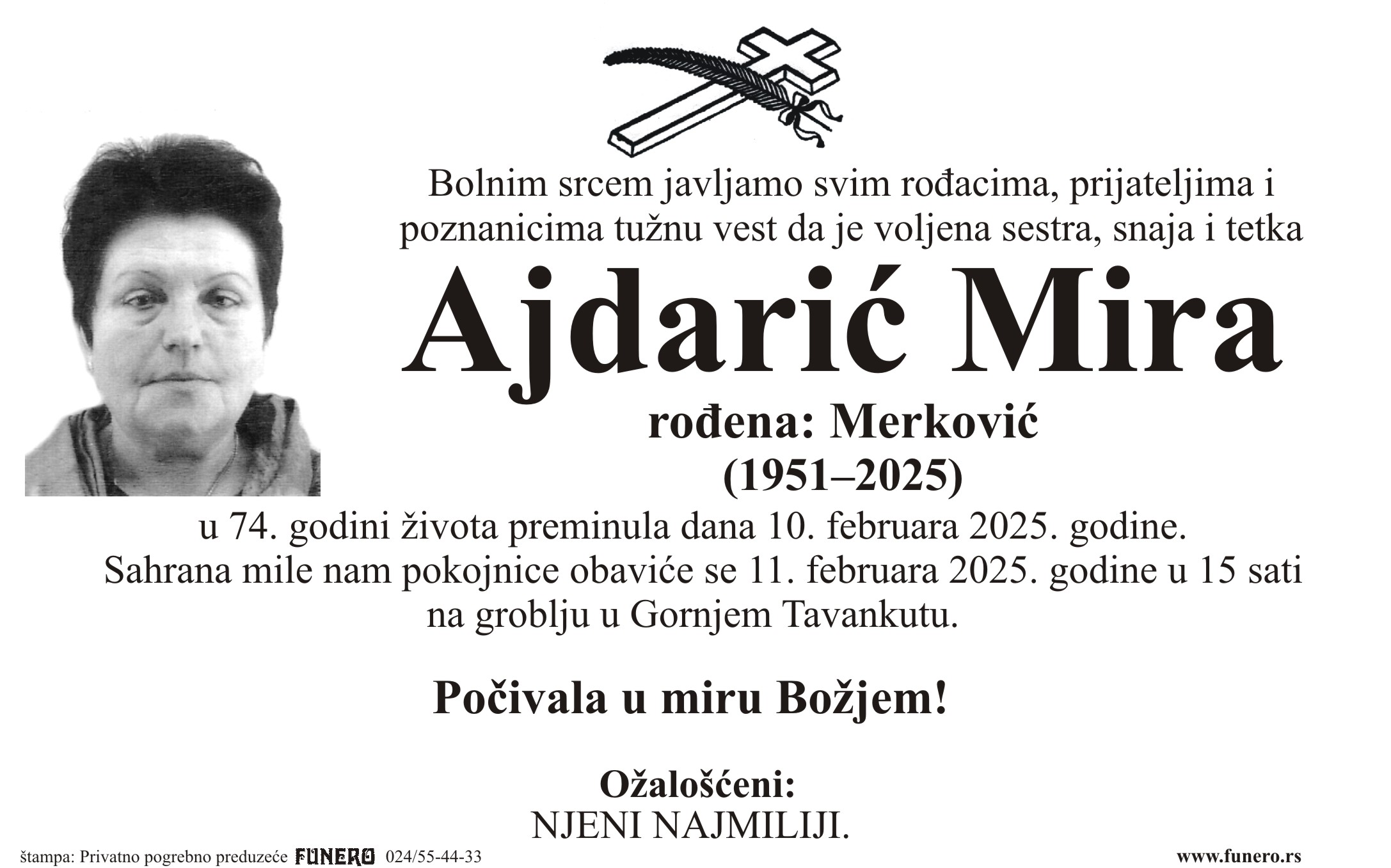 Bolnim srcem javljamo svim rođacima, prijateljima i poznanicima tužnu vest da je voljena sestra, snaja i tetka

Ajdarić Mira

rođena: Merković
(1951–2025)

u 74. godini života preminula dana 10. februara 2025. godine.
Sahrana mile nam pokojnice obaviće se 11. februara 2025. godine u 15 sati na groblju u Gornjem Tavankutu.

Počivala u miru Božjem!

Ožalošćeni:
NJENI NAJMILIJI.

štampa: Privatno pogrebno preduzeće FUNERO 024/55-44-33
www.funero.rs